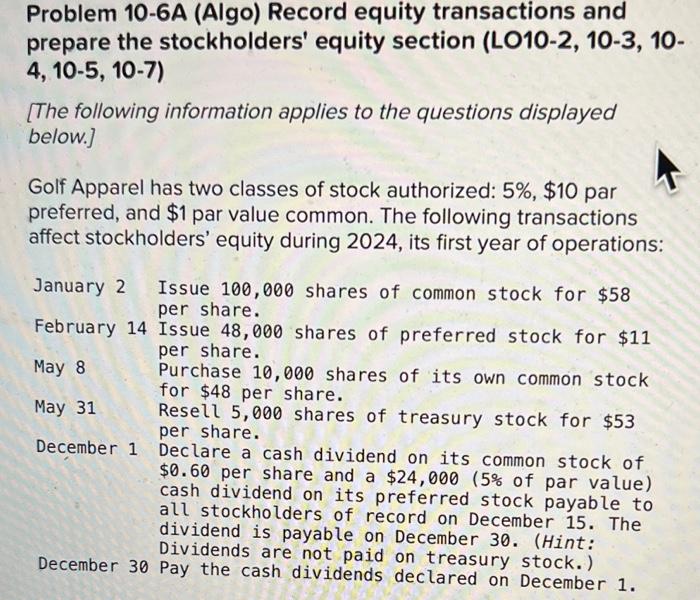 Problem 10-6A (Algo) Record equity transactions and prepare the stockholders' equity section (LO10-2, 10-3, 10-4, 10-5, 10-7)

[The following information applies to the questions displayed below.]

Golf Apparel has two classes of stock authorized: 5%, $10 par preferred, and $1 par value common. The following transactions affect stockholders' equity during 2024, its first year of operations:

| | |
|---|---|
| January 2 | Issue 100,000 shares of common stock for $58 per share. |
| February 14 | Issue 48,000 shares of preferred stock for $11 per share. |
| May 8 | Purchase 10,000 shares of its own common stock for $48 per share. |
| May 31 | Resell 5,000 shares of treasury stock for $53 per share. |
| December 1 | Declare a cash dividend on its common stock of $0.60 per share and a $24,000 (5% of par value) cash dividend on its preferred stock payable to all stockholders of record on December 15. The dividend is payable on December 30. (Hint: Dividends are not paid on treasury stock.) |
| December 30 | Pay the cash dividends declared on December 1. |